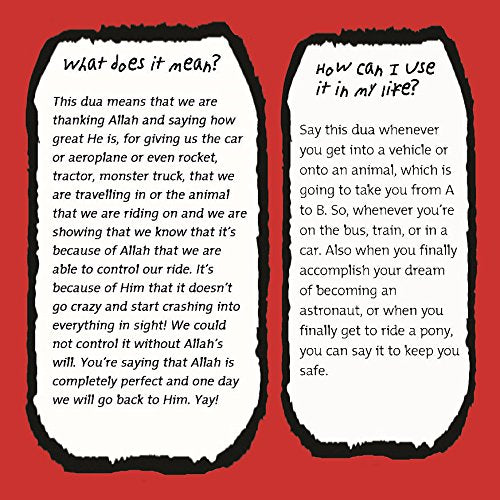 What does it mean?

This dua means that we are thanking Allah and saying how great He is, for giving us the car or aeroplane or even rocket, tractor, monster truck, that we are travelling in or the animal that we are riding on and we are showing that we know that it's because of Allah that we are able to control our ride. It's because of Him that it doesn't go crazy and start crashing into everything in sight! We could not control it without Allah's will. You're saying that Allah is completely perfect and one day we will go back to Him. Yay!

How can I use it in my life?

Say this dua whenever you get into a vehicle or onto an animal, which is going to take you from A to B. So, whenever you're on the bus, train, or in a car. Also when you finally accomplish your dream of becoming an astronaut, or when you finally get to ride a pony, you can say it to keep you safe.